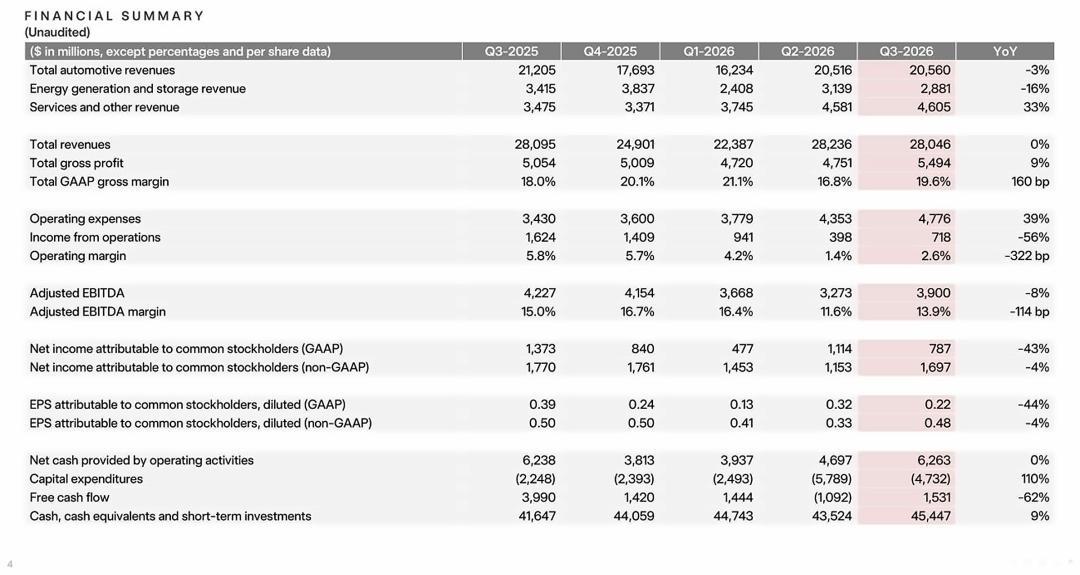 FINANCIAL SUMMARY
(Unaudited)

| ($ in millions, except percentages and per share data) | Q3-2025 | Q4-2025 | Q1-2026 | Q2-2026 | Q3-2026 | YoY |
|---|---|---|---|---|---|---|
| Total automotive revenues | 21,205 | 17,693 | 16,234 | 20,516 | 20,560 | -3% |
| Energy generation and storage revenue | 3,415 | 3,837 | 2,408 | 3,139 | 2,881 | -16% |
| Services and other revenue | 3,475 | 3,371 | 3,745 | 4,581 | 4,605 | 33% |
| Total revenues | 28,095 | 24,901 | 22,387 | 28,236 | 28,046 | 0% |
| Total gross profit | 5,054 | 5,009 | 4,720 | 4,751 | 5,494 | 9% |
| Total GAAP gross margin | 18.0% | 20.1% | 21.1% | 16.8% | 19.6% | 160 bp |
| Operating expenses | 3,430 | 3,600 | 3,779 | 4,353 | 4,776 | 39% |
| Income from operations | 1,624 | 1,409 | 941 | 398 | 718 | -56% |
| Operating margin | 5.8% | 5.7% | 4.2% | 1.4% | 2.6% | -322 bp |
| Adjusted EBITDA | 4,227 | 4,154 | 3,668 | 3,273 | 3,900 | -8% |
| Adjusted EBITDA margin | 15.0% | 16.7% | 16.4% | 11.6% | 13.9% | -114 bp |
| Net income attributable to common stockholders (GAAP) | 1,373 | 840 | 477 | 1,114 | 787 | -43% |
| Net income attributable to common stockholders (non-GAAP) | 1,770 | 1,761 | 1,453 | 1,153 | 1,697 | -4% |
| EPS attributable to common stockholders, diluted (GAAP) | 0.39 | 0.24 | 0.13 | 0.32 | 0.22 | -44% |
| EPS attributable to common stockholders, diluted (non-GAAP) | 0.50 | 0.50 | 0.41 | 0.33 | 0.48 | -4% |
| Net cash provided by operating activities | 6,238 | 3,813 | 3,937 | 4,697 | 6,263 | 0% |
| Capital expenditures | (2,248) | (2,393) | (2,493) | (5,789) | (4,732) | 110% |
| Free cash flow | 3,990 | 1,420 | 1,444 | (1,092) | 1,531 | -62% |
| Cash, cash equivalents and short-term investments | 41,647 | 44,059 | 44,743 | 43,524 | 45,447 | 9% |

4